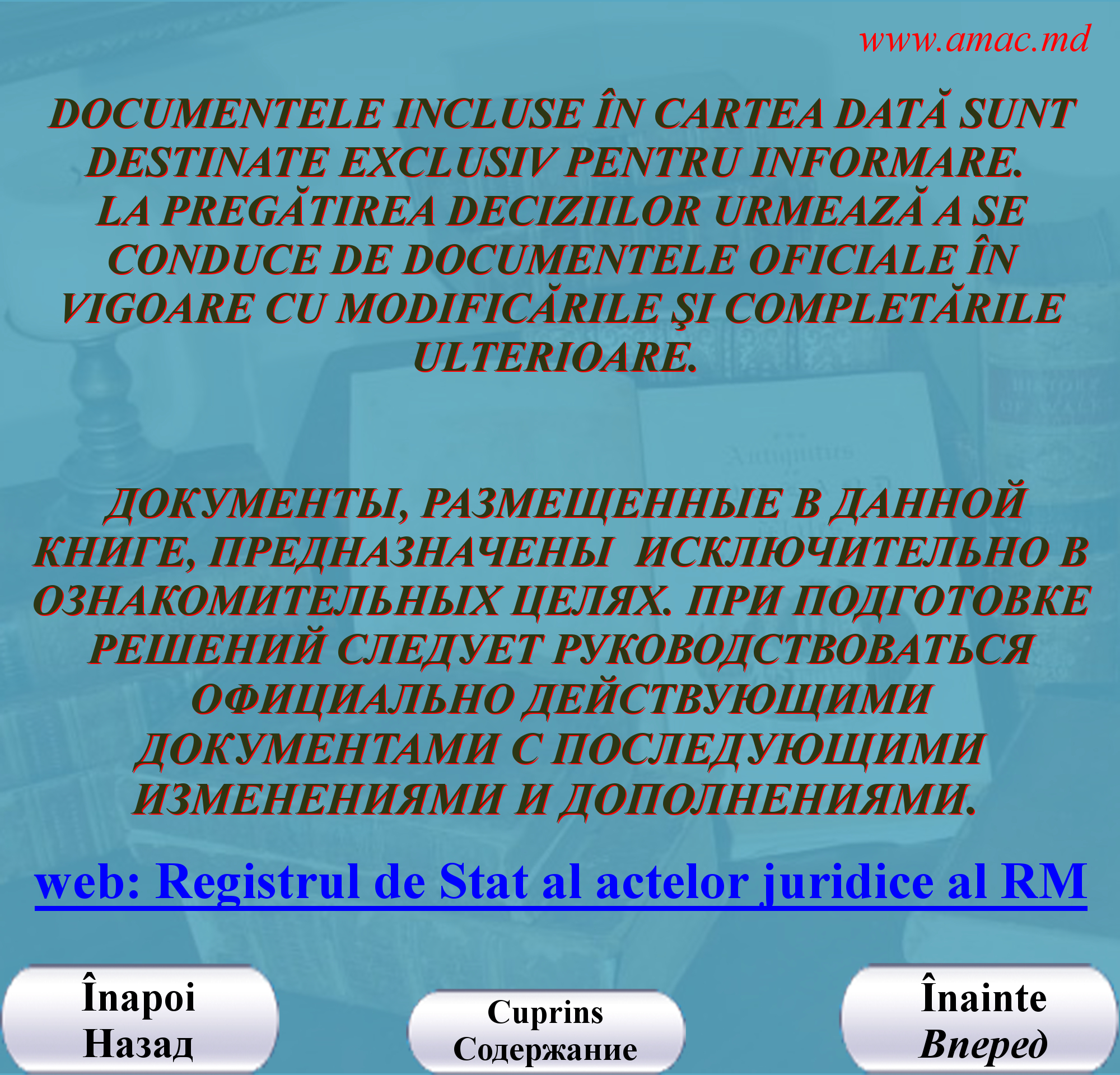 www.amac.md

DOCUMENTELE INCLUSE ÎN CARTEA DATĂ SUNT DESTINATE EXCLUSIV PENTRU INFORMARE. LA PREGĂTIREA DECIZIILOR URMEAZĂ A SE CONDUCE DE DOCUMENTELE OFICIALE ÎN VIGOARE CU MODIFICĂRILE ŞI COMPLETĂRILE ULTERIOARE.

ДОКУМЕНТЫ, РАЗМЕЩЕННЫЕ В ДАННОЙ КНИГЕ, ПРЕДНАЗНАЧЕНЫ ИСКЛЮЧИТЕЛЬНО В ОЗНАКОМИТЕЛЬНЫХ ЦЕЛЯХ. ПРИ ПОДГОТОВКЕ РЕШЕНИЙ СЛЕДУЕТ РУКОВОДСТВОВАТЬСЯ ОФИЦИАЛЬНО ДЕЙСТВУЮЩИМИ ДОКУМЕНТАМИ С ПОСЛЕДУЮЩИМИ ИЗМЕНЕНИЯМИ И ДОПОЛНЕНИЯМИ.

web: Registrul de Stat al actelor juridice al RM

Înapoi
Назад

Cuprins
Содержание

Înainte
Вперед